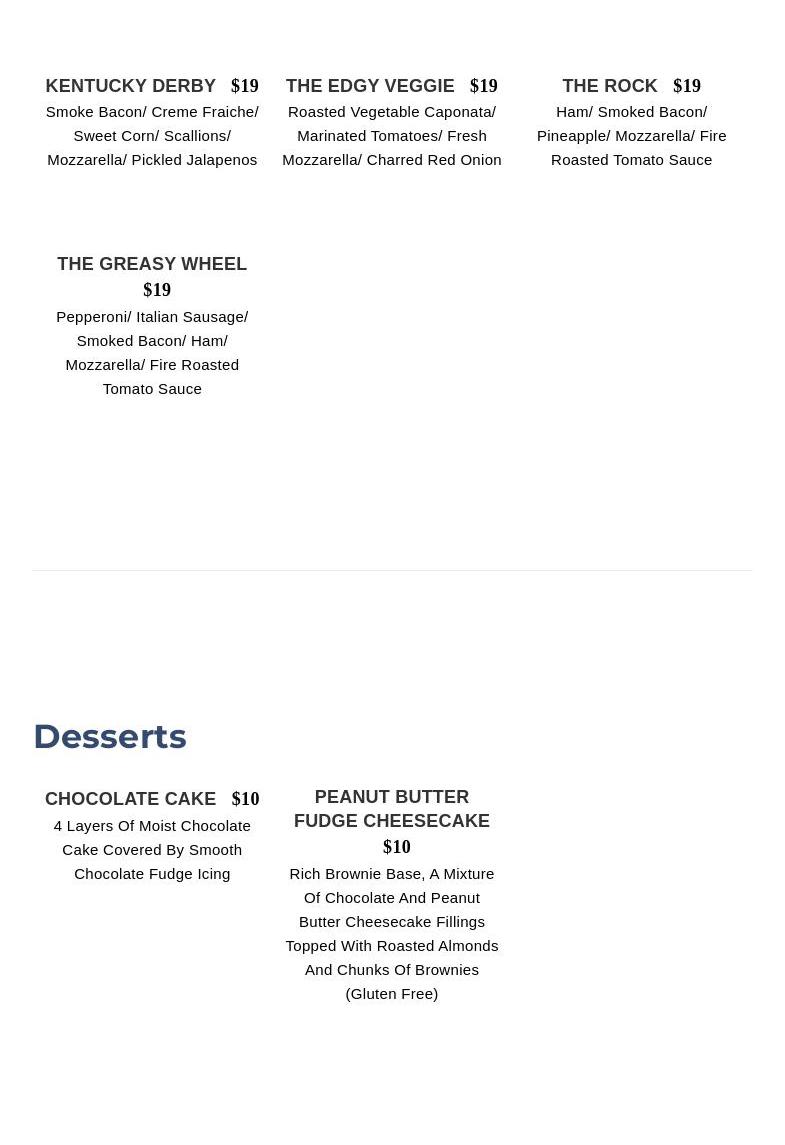 KENTUCKY DERBY $19

Smoke Bacon/ Creme Fraiche/ Sweet Corn/ Scallions/ Mozzarella/ Pickled Jalapenos

THE EDGY VEGGIE $19

Roasted Vegetable Caponata/ Marinated Tomatoes/ Fresh Mozzarella/ Charred Red Onion

THE ROCK $19

Ham/ Smoked Bacon/ Pineapple/ Mozzarella/ Fire Roasted Tomato Sauce

THE GREASY WHEEL $19

Pepperoni/ Italian Sausage/ Smoked Bacon/ Ham/ Mozzarella/ Fire Roasted Tomato Sauce

Desserts

CHOCOLATE CAKE $10

4 Layers Of Moist Chocolate Cake Covered By Smooth Chocolate Fudge Icing

PEANUT BUTTER FUDGE CHEESECAKE $10

Rich Brownie Base, A Mixture Of Chocolate And Peanut Butter Cheesecake Fillings Topped With Roasted Almonds And Chunks Of Brownies (Gluten Free)